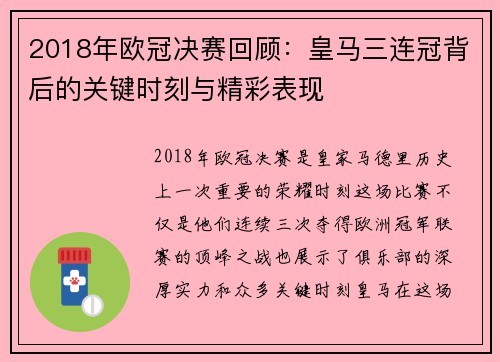 2018年欧冠决赛回顾：皇马三连冠背后的关键时刻与精彩表现

2018年欧冠决赛是皇家马德里历史上一次重要的荣耀时刻这场比赛不仅是他们连续三次夺得欧洲冠军联赛的顶峰之战也展示了俱乐部的深厚实力和众多关键时刻皇马在这场